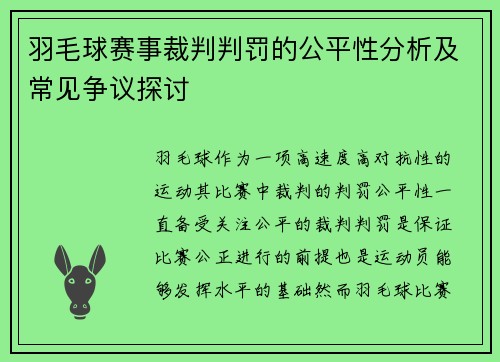 羽毛球赛事裁判判罚的公平性分析及常见争议探讨

羽毛球作为一项高速度高对抗性的运动其比赛中裁判的判罚公平性一直备受关注公平的裁判判罚是保证比赛公正进行的前提也是运动员能够发挥水平的基础然而羽毛球比赛